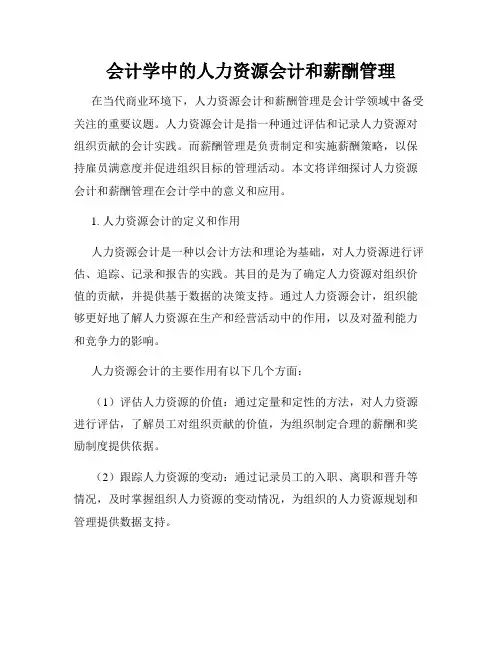 会计学中的人力资源会计和薪酬管理

在当代商业环境下，人力资源会计和薪酬管理是会计学领域中备受关注的重要议题。人力资源会计是指一种通过评估和记录人力资源对组织贡献的会计实践。而薪酬管理是负责制定和实施薪酬策略，以保持雇员满意度并促进组织目标的管理活动。本文将详细探讨人力资源会计和薪酬管理在会计学中的意义和应用。

1. 人力资源会计的定义和作用

人力资源会计是一种以会计方法和理论为基础，对人力资源进行评估、追踪、记录和报告的实践。其目的是为了确定人力资源对组织价值的贡献，并提供基于数据的决策支持。通过人力资源会计，组织能够更好地了解人力资源在生产和经营活动中的作用，以及对盈利能力和竞争力的影响。

人力资源会计的主要作用有以下几个方面：

（1）评估人力资源的价值：通过定量和定性的方法，对人力资源进行评估，了解员工对组织贡献的价值，为组织制定合理的薪酬和奖励制度提供依据。

（2）跟踪人力资源的变动：通过记录员工的入职、离职和晋升等情况，及时掌握组织人力资源的变动情况，为组织的人力资源规划和管理提供数据支持。